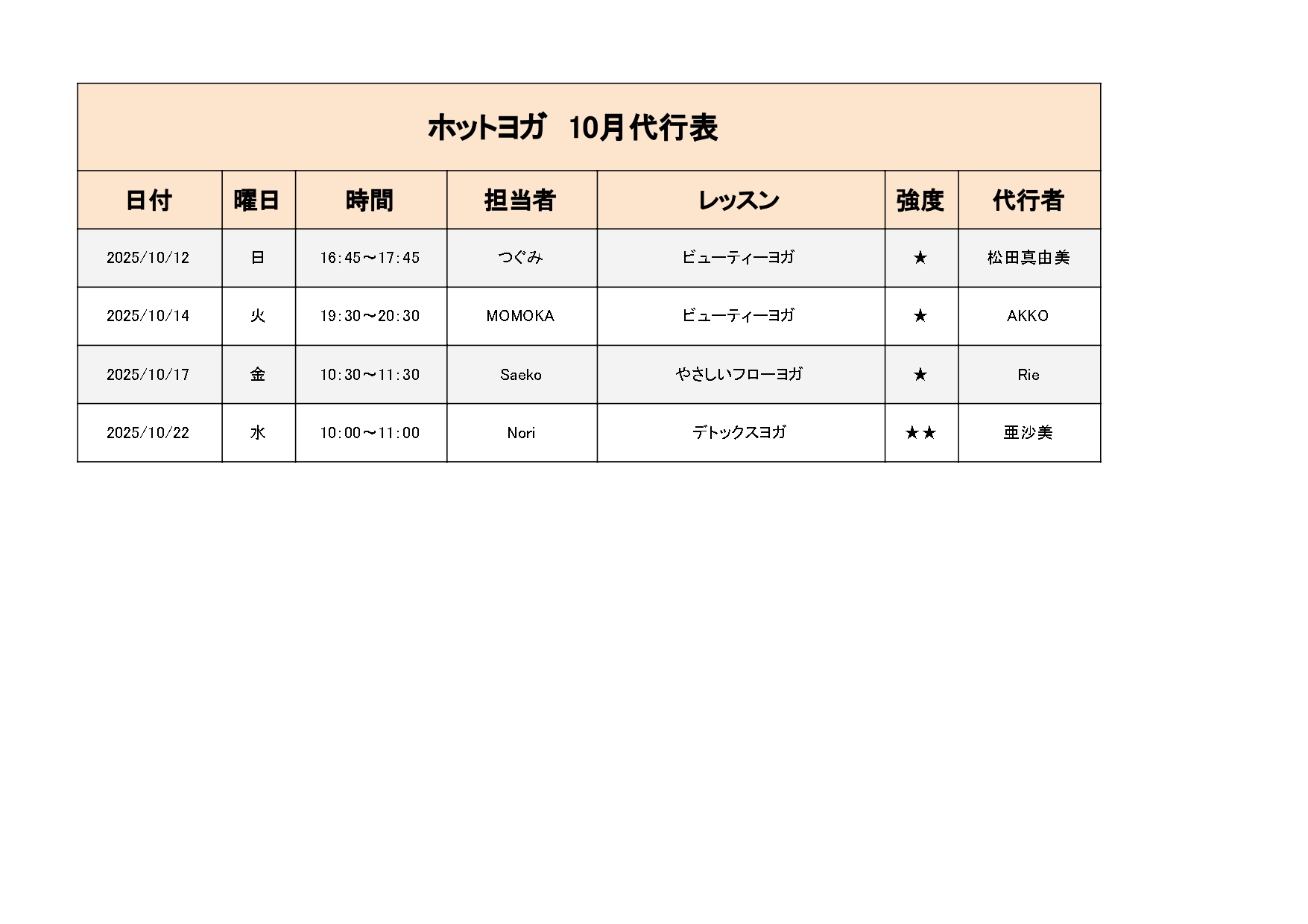 ホットヨガ　10月代行表

| 日付 | 曜日 | 時間 | 担当者 | レッスン | 強度 | 代行者 |
|---|---|---|---|---|---|---|
| 2025/10/12 | 日 | 16:45～17:45 | つぐみ | ビューティーヨガ | ★ | 松田真由美 |
| 2025/10/14 | 火 | 19:30～20:30 | MOMOKA | ビューティーヨガ | ★ | AKKO |
| 2025/10/17 | 金 | 10:30～11:30 | Saeko | やさしいフローヨガ | ★ | Rie |
| 2025/10/22 | 水 | 10:00～11:00 | Nori | デトックスヨガ | ★★ | 亜沙美 |